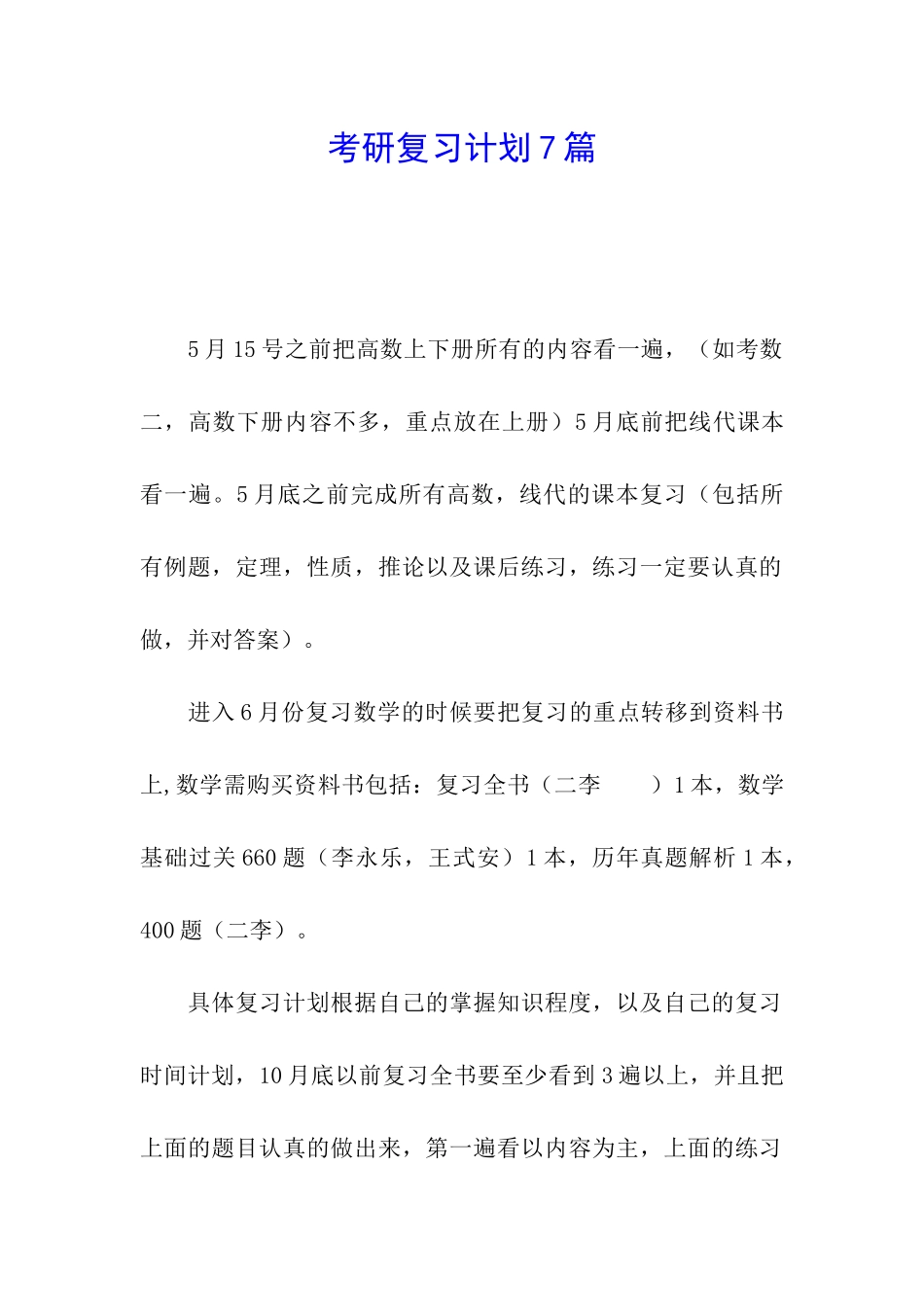 考研复习计划7篇

5月15号之前把高数上下册所有的内容看一遍，（如考数二，高数下册内容不多，重点放在上册）5月底前把线代课本看一遍。5月底之前完成所有高数，线代的课本复习（包括所有例题，定理，性质，推论以及课后练习，练习一定要认真的做，并对答案）。

进入6月份复习数学的时候要把复习的重点转移到资料书上,数学需购买资料书包括：复习全书（二李 ）1本，数学基础过关660题（李永乐，王式安）1本，历年真题解析1本，400题（二李）。

具体复习计划根据自己的掌握知识程度，以及自己的复习时间计划，10月底以前复习全书要至少看到3遍以上，并且把上面的题目认真的做出来，第一遍看以内容为主，上面的练习